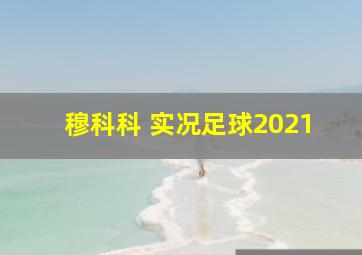 穆科科 实况足球2021